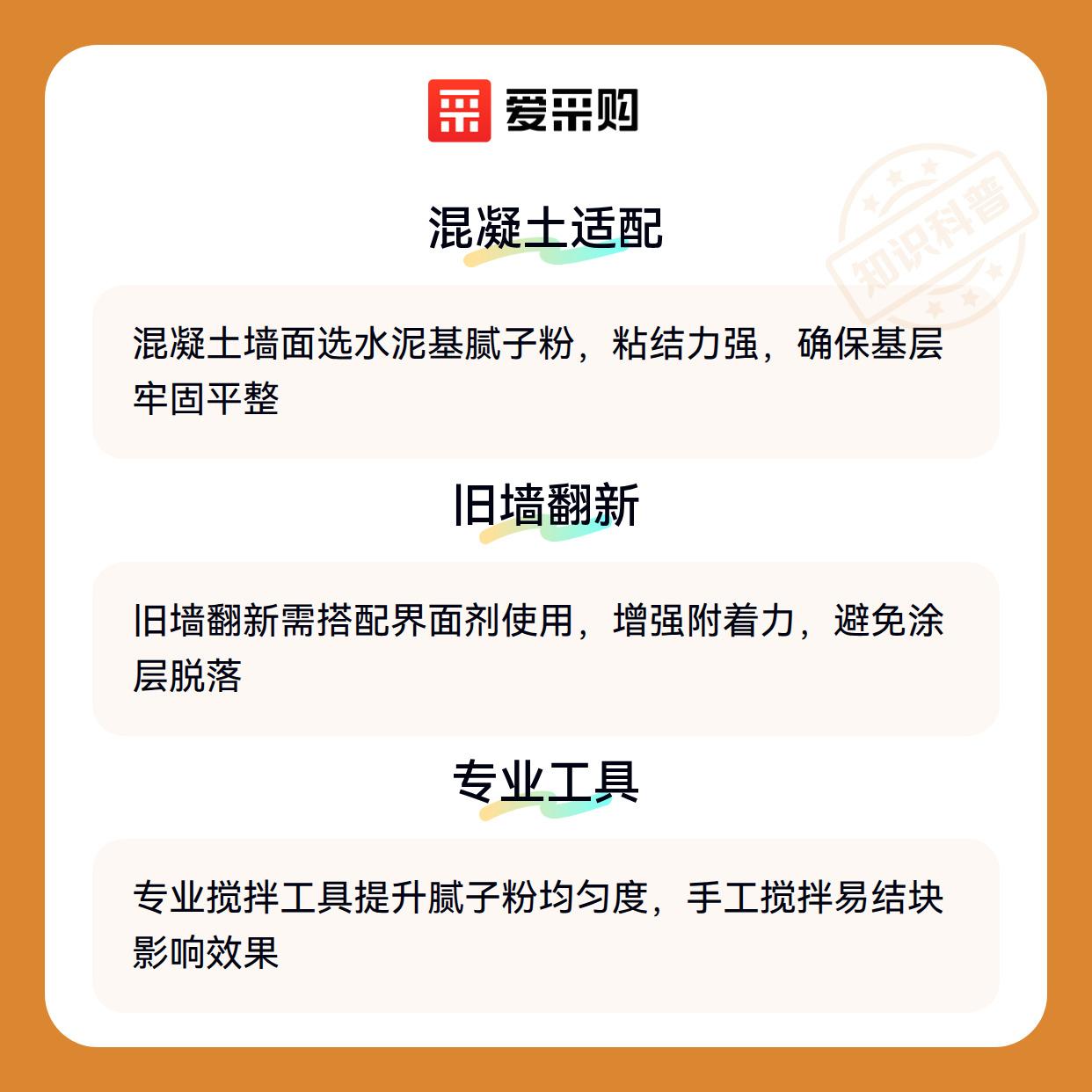 爱采购

混凝土适配

混凝土墙面选水泥基腻子粉，粘结力强，确保基层牢固平整

旧墙翻新

旧墙翻新需搭配界面剂使用，增强附着力，避免涂层脱落

专业工具

专业搅拌工具提升腻子粉均匀度，手工搅拌易结块影响效果

知识科普